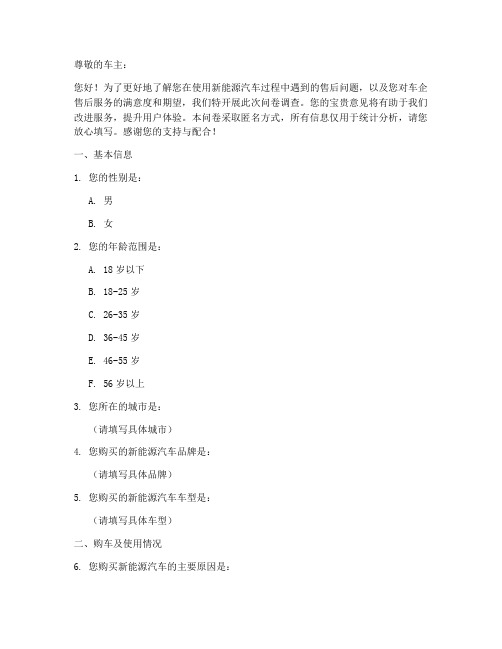 尊敬的车主：

您好！为了更好地了解您在使用新能源汽车过程中遇到的售后问题，以及您对车企售后服务的满意度和期望，我们特开展此次问卷调查。您的宝贵意见将有助于我们改进服务，提升用户体验。本问卷采取匿名方式，所有信息仅用于统计分析，请您放心填写。感谢您的支持与配合！

一、基本信息

1. 您的性别是：

A. 男

B. 女

2. 您的年龄范围是：

A. 18 岁以下

B. 18-25 岁

C. 26-35 岁

D. 36-45 岁

E. 46-55 岁

F. 56 岁以上

3. 您所在的城市是：

（请填写具体城市）

4. 您购买的新能源汽车品牌是：

（请填写具体品牌）

5. 您购买的新能源汽车车型是：

（请填写具体车型）

二、购车及使用情况

6. 您购买新能源汽车的主要原因是：